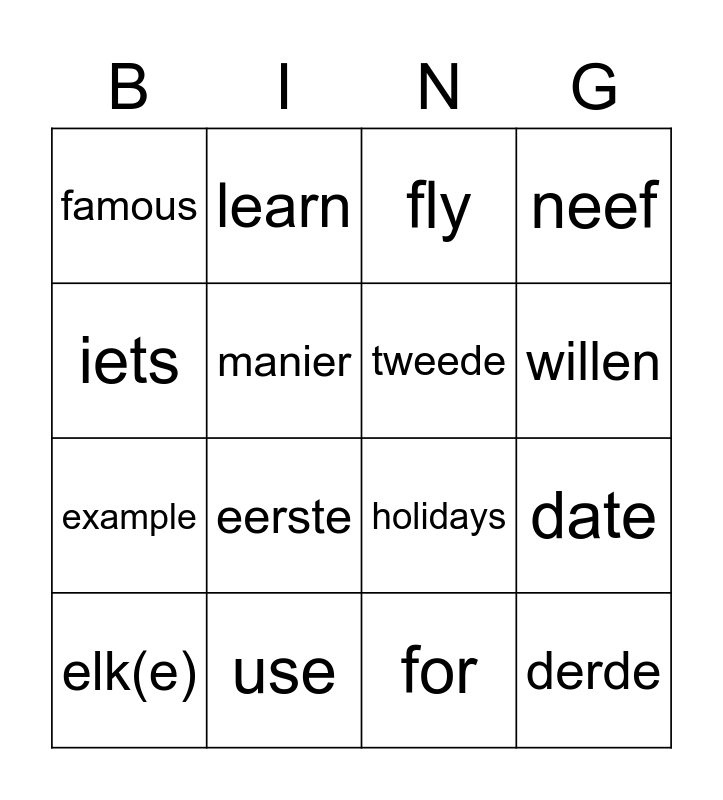 | B | I | N | G |
|---|---|---|---|
| famous | learn | fly | neef |
| iets | manier | tweede | willen |
| example | eerste | holidays | date |
| elk(e) | use | for | derde |